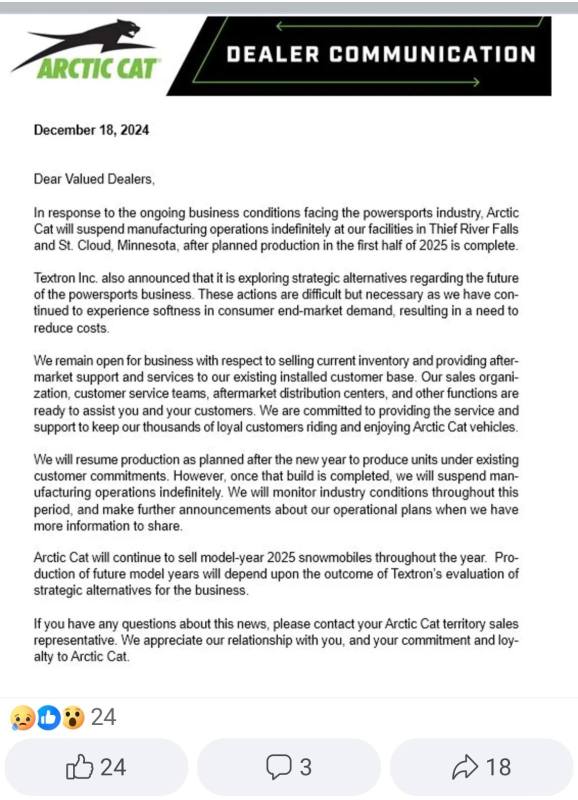 ARCTIC CAT

DEALER COMMUNICATION

December 18, 2024

Dear Valued Dealers,

In response to the ongoing business conditions facing the powersports industry, Arctic Cat will suspend manufacturing operations indefinitely at our facilities in Thief River Falls and St. Cloud, Minnesota, after planned production in the first half of 2025 is complete.

Textron Inc. also announced that it is exploring strategic alternatives regarding the future of the powersports business. These actions are difficult but necessary as we have continued to experience softness in consumer end-market demand, resulting in a need to reduce costs.

We remain open for business with respect to selling current inventory and providing aftermarket support and services to our existing installed customer base. Our sales organization, customer service teams, aftermarket distribution centers, and other functions are ready to assist you and your customers. We are committed to providing the service and support to keep our thousands of loyal customers riding and enjoying Arctic Cat vehicles.

We will resume production as planned after the new year to produce units under existing customer commitments. However, once that build is completed, we will suspend manufacturing operations indefinitely. We will monitor industry conditions throughout this period, and make further announcements about our operational plans when we have more information to share.

Arctic Cat will continue to sell model-year 2025 snowmobiles throughout the year. Production of future model years will depend upon the outcome of Textron's evaluation of strategic alternatives for the business.

If you have any questions about this news, please contact your Arctic Cat territory sales representative. We appreciate our relationship with you, and your commitment and loyalty to Arctic Cat.

24

24

3

18